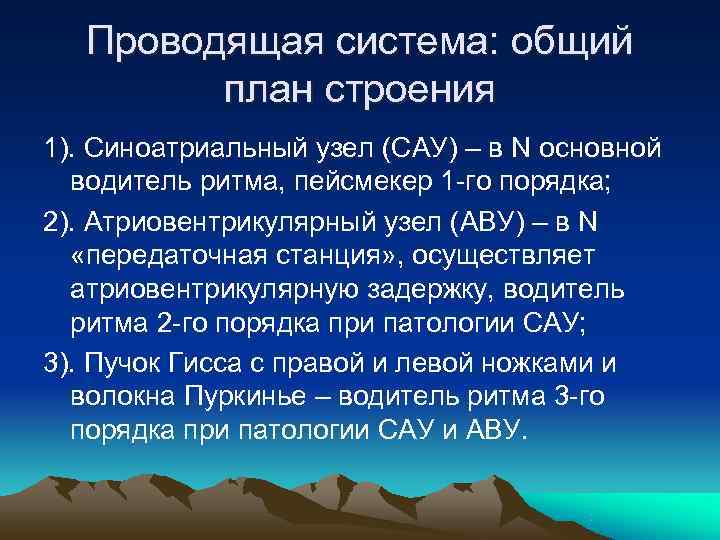 Проводящая система: общий план строения

1). Синоатриальный узел (САУ) – в N основной водитель ритма, пейсмекер 1-го порядка;

2). Атриовентрикулярный узел (АВУ) – в N «передаточная станция», осуществляет атриовентрикулярную задержку, водитель ритма 2-го порядка при патологии САУ;

3). Пучок Гисса с правой и левой ножками и волокна Пуркинье – водитель ритма 3-го порядка при патологии САУ и АВУ.